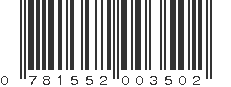 0 781552 003502